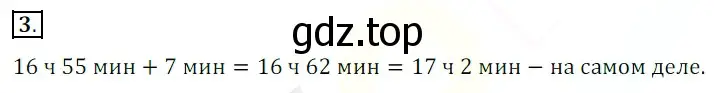 3.

gdz.top

16 ч 55 мин + 7 мин = 16 ч 62 мин = 17 ч 2 мин – на самом деле.